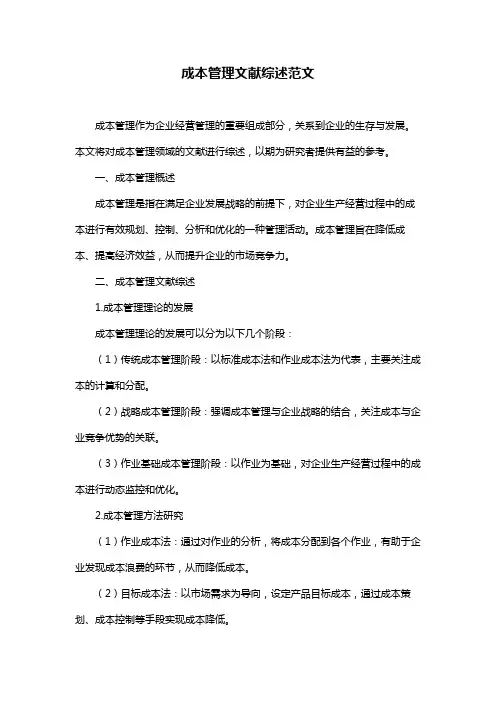 成本管理文献综述范文

成本管理作为企业经营管理的重要组成部分，关系到企业的生存与发展。本文将对成本管理领域的文献进行综述，以期为研究者提供有益的参考。

一、成本管理概述

成本管理是指在满足企业发展战略的前提下，对企业生产经营过程中的成本进行有效规划、控制、分析和优化的一种管理活动。成本管理旨在降低成本、提高经济效益，从而提升企业的市场竞争力。

二、成本管理文献综述

1.成本管理理论的发展

成本管理理论的发展可以分为以下几个阶段：

（1）传统成本管理阶段：以标准成本法和作业成本法为代表，主要关注成本的计算和分配。

（2）战略成本管理阶段：强调成本管理与企业战略的结合，关注成本与企业竞争优势的关联。

（3）作业基础成本管理阶段：以作业为基础，对企业生产经营过程中的成本进行动态监控和优化。

2.成本管理方法研究

（1）作业成本法：通过对作业的分析，将成本分配到各个作业，有助于企业发现成本浪费的环节，从而降低成本。

（2）目标成本法：以市场需求为导向，设定产品目标成本，通过成本策划、成本控制等手段实现成本降低。